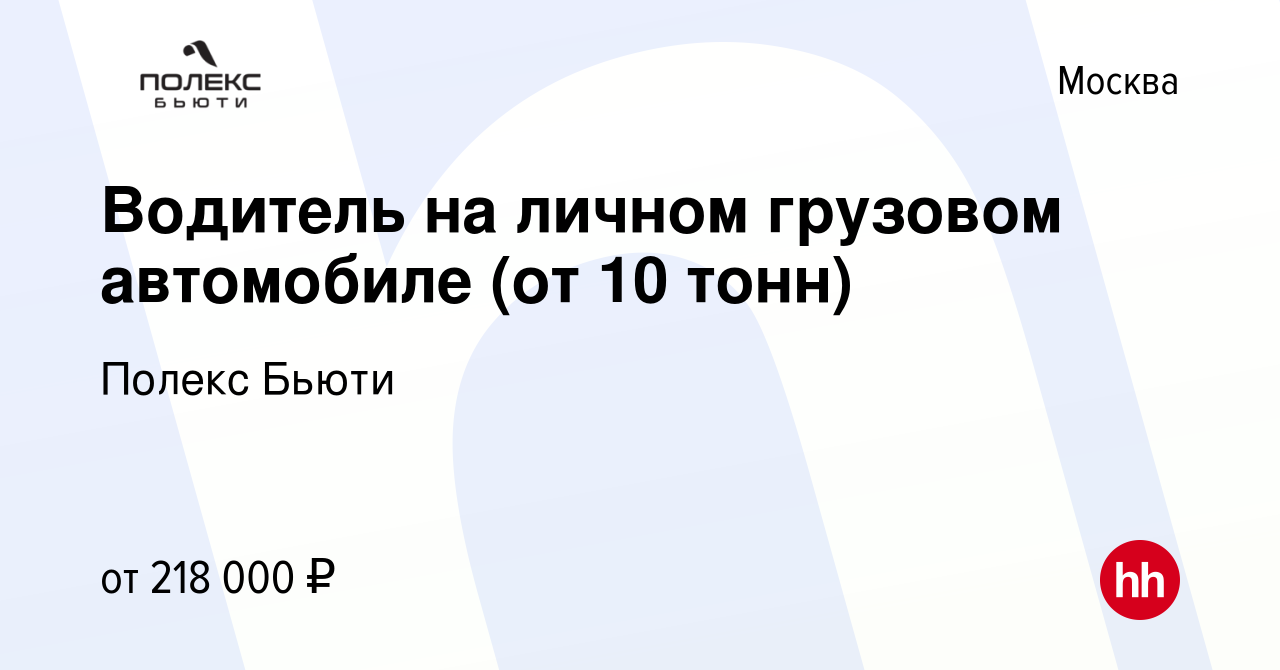 ПОЛЕКС
БЬЮТИ

Москва

Водитель на личном грузовом автомобиле (от 10 тонн)

Полекс Бьюти

от 218 000 ₽

hh